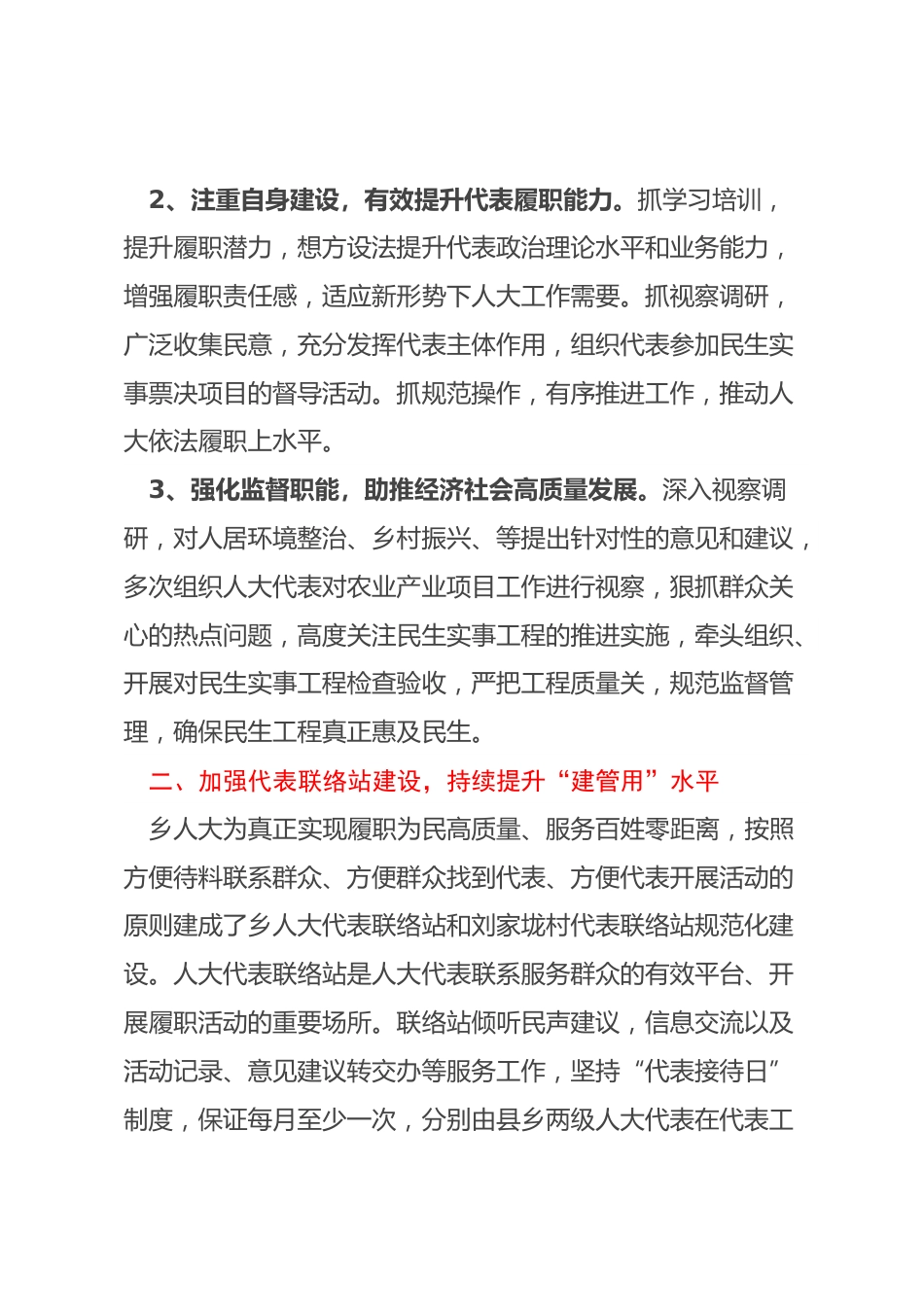 2、注重自身建设，有效提升代表履职能力。抓学习培训，提升履职潜力，想方设法提升代表政治理论水平和业务能力，增强履职责任感，适应新形势下人大工作需要。抓视察调研，广泛收集民意，充分发挥代表主体作用，组织代表参加民生实事票决项目的督导活动。抓规范操作，有序推进工作，推动人大依法履职上水平。

3、强化监督职能，助推经济社会高质量发展。深入视察调研，对人居环境整治、乡村振兴、等提出针对性的意见和建议，多次组织人大代表对农业产业项目工作进行视察，狠抓群众关心的热点问题，高度关注民生实事工程的推进实施，牵头组织、开展对民生实事工程检查验收，严把工程质量关，规范监督管理，确保民生工程真正惠及民生。

二、加强代表联络站建设，持续提升“建管用”水平

乡人大为真正实现履职为民高质量、服务百姓零距离，按照方便待料联系群众、方便群众找到代表、方便代表开展活动的原则建成了乡人大代表联络站和刘家垅村代表联络站规范化建设。人大代表联络站是人大代表联系服务群众的有效平台、开展履职活动的重要场所。联络站倾听民声建议，信息交流以及活动记录、意见建议转交办等服务工作，坚持“代表接待日”制度，保证每月至少一次，分别由县乡两级人大代表在代表工